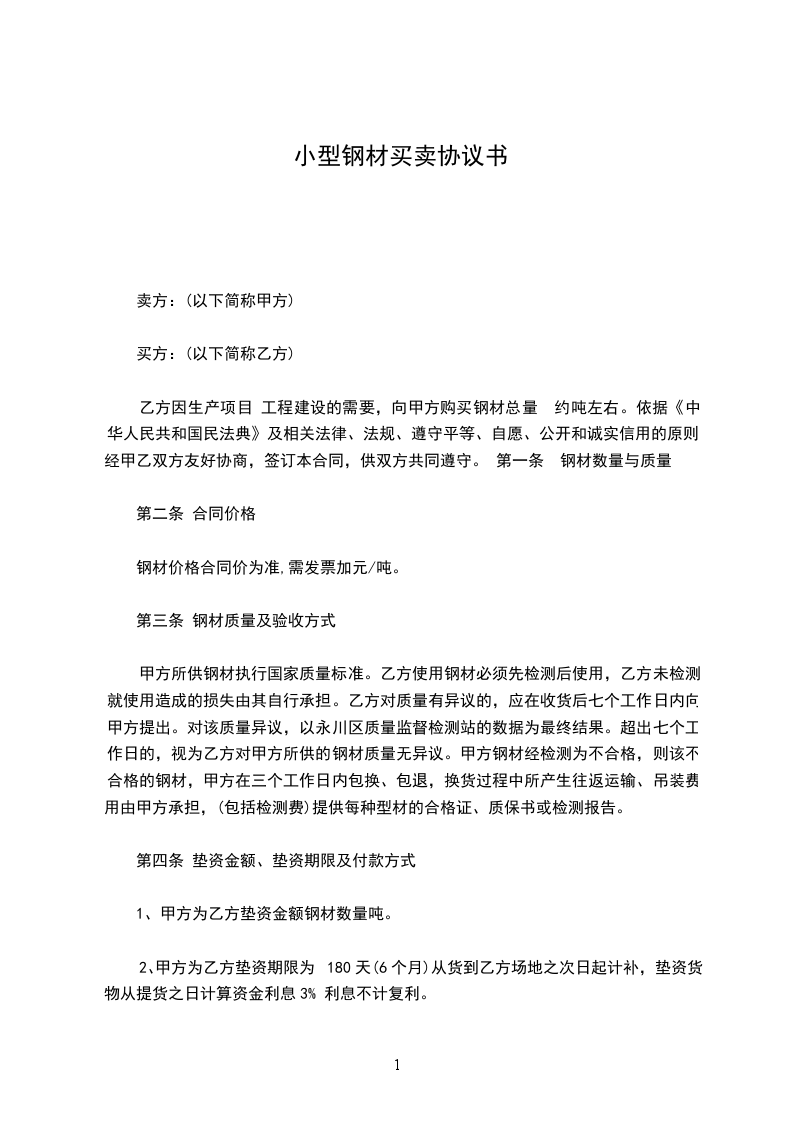 小型钢材买卖协议书

卖方：(以下简称甲方)

买方：(以下简称乙方)

乙方因生产项目 工程建设的需要，向甲方购买钢材总量 约吨左右。依据《中华人民共和国民法典》及相关法律、法规、遵守平等、自愿、公开和诚实信用的原则经甲乙双方友好协商，签订本合同，供双方共同遵守。 第一条 钢材数量与质量

第二条 合同价格

钢材价格合同价为准,需发票加元/吨。

第三条 钢材质量及验收方式

甲方所供钢材执行国家质量标准。乙方使用钢材必须先检测后使用，乙方未检测就使用造成的损失由其自行承担。乙方对质量有异议的，应在收货后七个工作日内向甲方提出。对该质量异议，以永川区质量监督检测站的数据为最终结果。超出七个工作日的，视为乙方对甲方所供的钢材质量无异议。甲方钢材经检测为不合格，则该不合格的钢材，甲方在三个工作日内包换、包退，换货过程中所产生往返运输、吊装费用由甲方承担，(包括检测费)提供每种型材的合格证、质保书或检测报告。

第四条 垫资金额、垫资期限及付款方式

1、甲方为乙方垫资金额钢材数量吨。

2、甲方为乙方垫资期限为 180 天(6 个月)从货到乙方场地之次日起计补，垫资货物从提货之日计算资金利息 3% 利息不计复利。

1